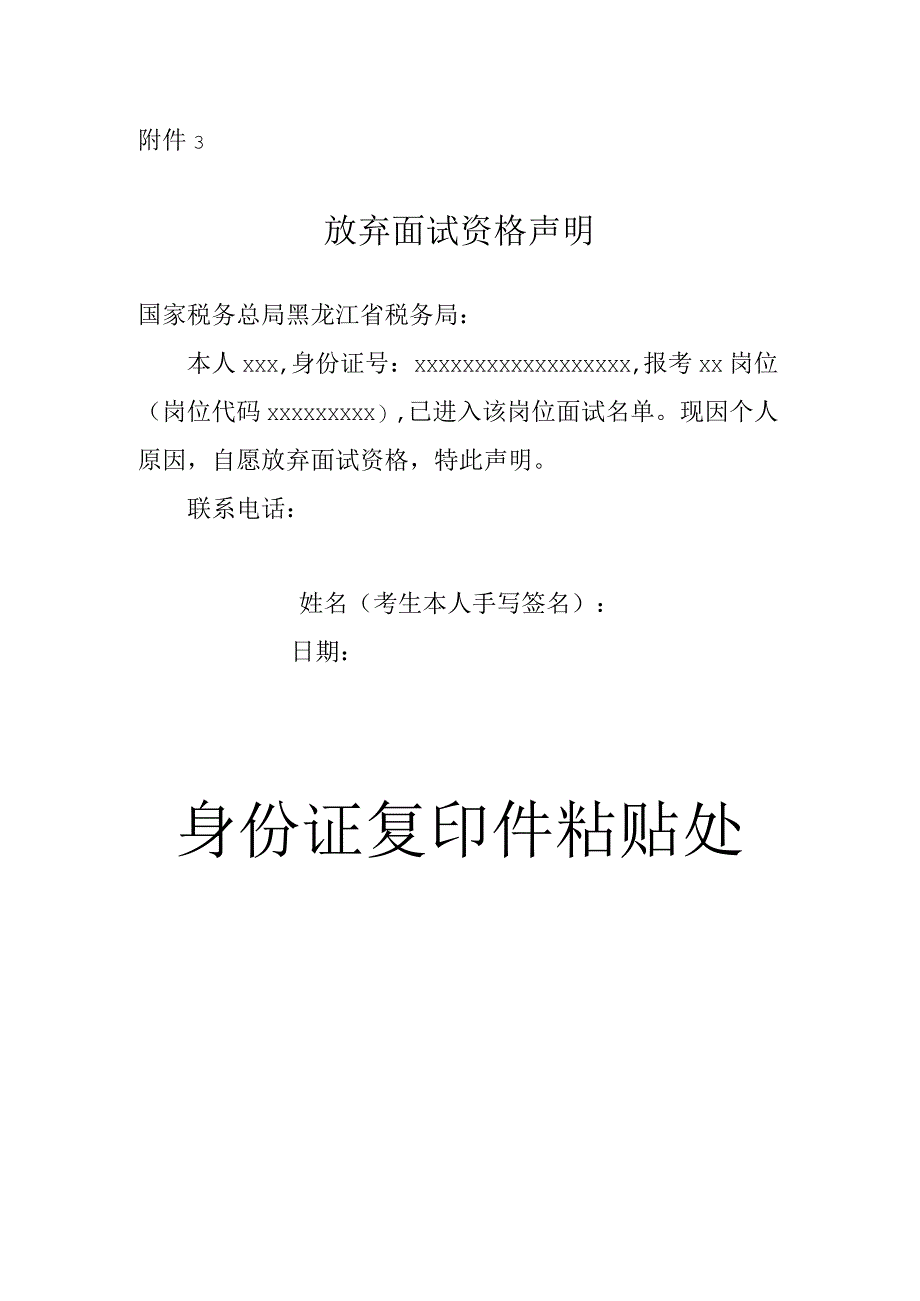 附件 3

放弃面试资格声明

国家税务总局黑龙江省税务局：

本人 xxx，身份证号：xxxxxxxxxxxxxxxxxx，报考 xx 岗位（岗位代码 xxxxxxxxx），已进入该岗位面试名单。现因个人原因，自愿放弃面试资格，特此声明。

联系电话：

姓名（考生本人手写签名）：

日期：

身份证复印件粘贴处